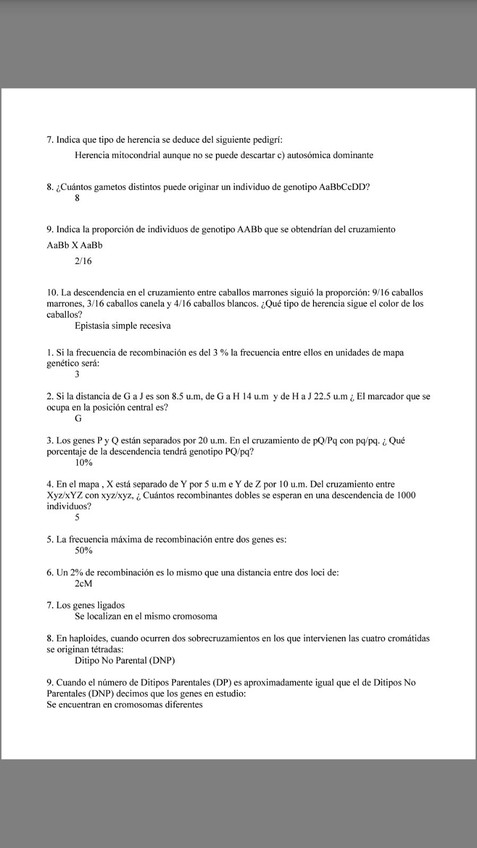 7. Indica que tipo de herencia se deduce del siguiente pedigrí:

Herencia mitocondrial aunque no se puede descartar c) autosómica dominante

8. ¿Cuántos gametos distintos puede originar un individuo de genotipo AaBbCcDD?
8

9. Indica la proporción de individuos de genotipo AABb que se obtendrían del cruzamiento AaBb X AaBb

2/16

10. La descendencia en el cruzamiento entre caballos marrones siguió la proporción: 9/16 caballos marrones, 3/16 caballos canela y 4/16 caballos blancos. ¿Qué tipo de herencia sigue el color de los caballos?
Epistasia simple recesiva

1. Si la frecuencia de recombinación es del 3 % la frecuencia entre ellos en unidades de mapa genético será:
3

2. Si la distancia de G a J es son 8.5 u.m, de G a H 14 u.m y de H a J 22.5 u.m ¿ El marcador que se ocupa en la posición central es?
G

3. Los genes P y Q están separados por 20 u.m. En el cruzamiento de pQ/Pq con pq/pq. ¿ Qué porcentaje de la descendencia tendrá genotipo PQ/pq?
10%

4. En el mapa , X está separado de Y por 5 u.m e Y de Z por 10 u.m. Del cruzamiento entre Xyz/xYZ con xyz/xyz, ¿ Cuántos recombinantes dobles se esperan en una descendencia de 1000 individuos?
5

5. La frecuencia máxima de recombinación entre dos genes es:
50%

6. Un 2% de recombinación es lo mismo que una distancia entre dos loci de:
2cM

7. Los genes ligados
Se localizan en el mismo cromosoma

8. En haploides, cuando ocurren dos sobrecruzamientos en los que intervienen las cuatro cromátidas se originan tétradas:
Ditipo No Parental (DNP)

9. Cuando el número de Ditipos Parentales (DP) es aproximadamente igual que el de Ditipos No Parentales (DNP) decimos que los genes en estudio:
Se encuentran en cromosomas diferentes